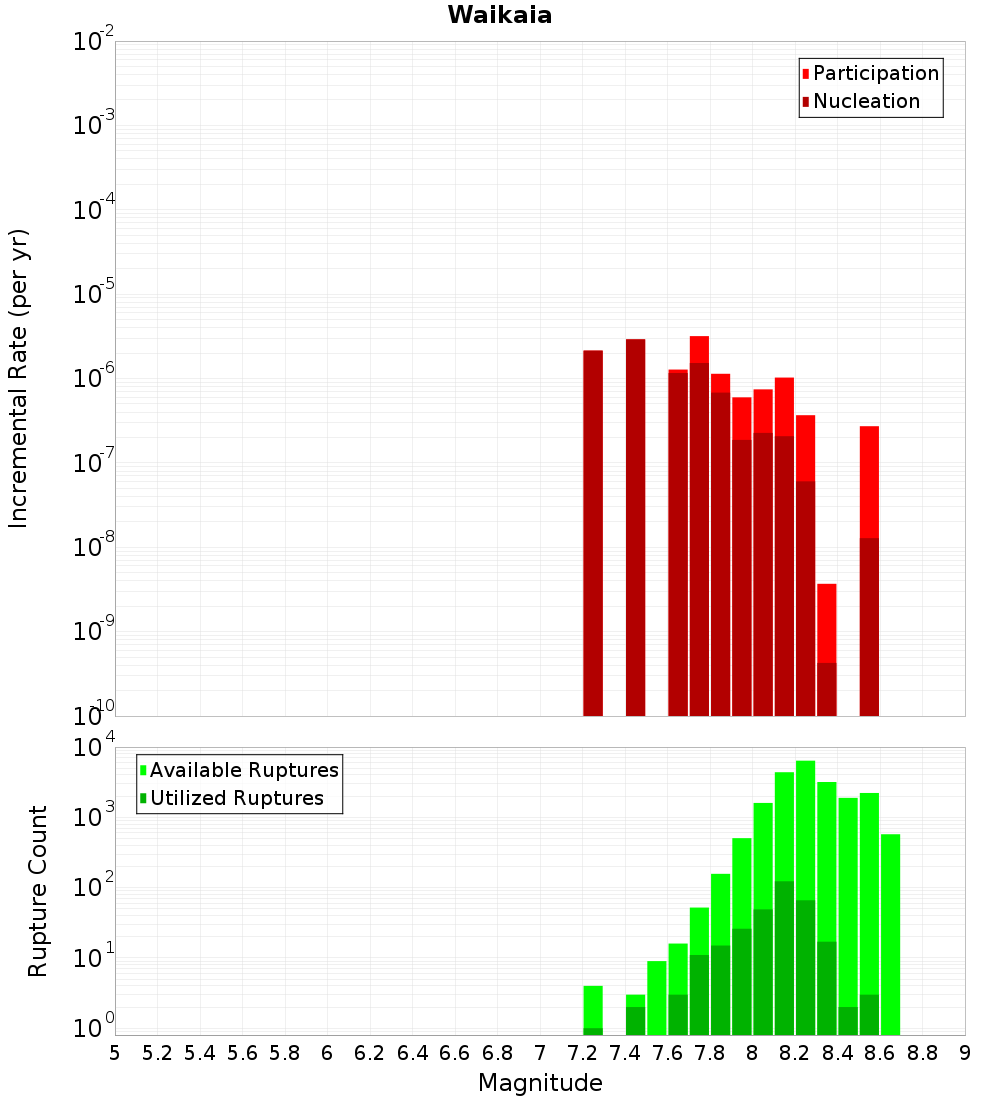 Waikaia

Participation
Nucleation

Incremental Rate (per yr)

$10^{-2}$
$10^{-3}$
$10^{-4}$
$10^{-5}$
$10^{-6}$
$10^{-7}$
$10^{-8}$
$10^{-9}$
$10^{-10}$

Available Ruptures
Utilized Ruptures

Rupture Count

$10^{4}$
$10^{3}$
$10^{2}$
$10^{1}$
$10^{0}$

5 5.2 5.4 5.6 5.8 6 6.2 6.4 6.6 6.8 7 7.2 7.4 7.6 7.8 8 8.2 8.4 8.6 8.8 9

Magnitude